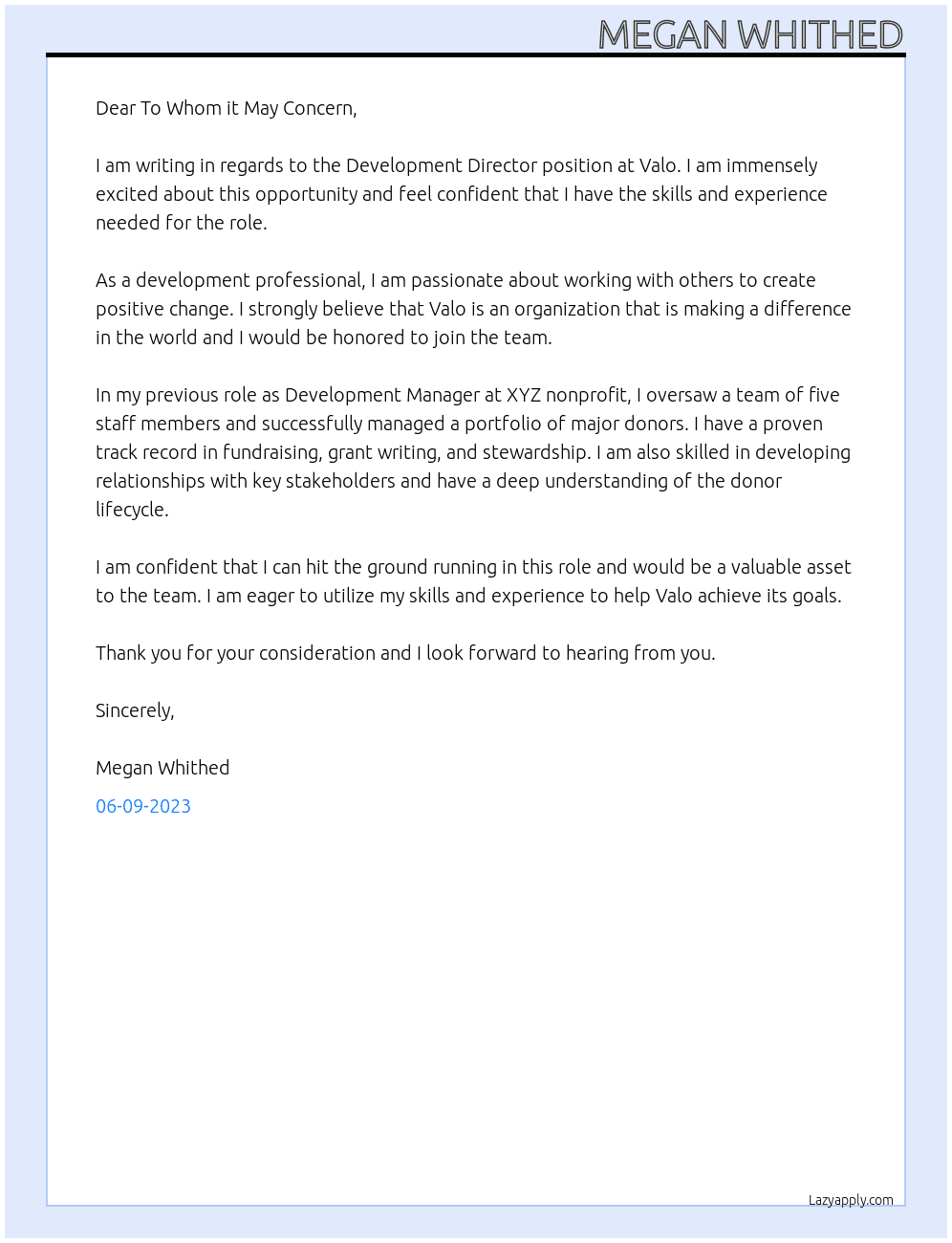 MEGAN WHITHED

Dear To Whom it May Concern,

I am writing in regards to the Development Director position at Valo. I am immensely excited about this opportunity and feel confident that I have the skills and experience needed for the role.

As a development professional, I am passionate about working with others to create positive change. I strongly believe that Valo is an organization that is making a difference in the world and I would be honored to join the team.

In my previous role as Development Manager at XYZ nonprofit, I oversaw a team of five staff members and successfully managed a portfolio of major donors. I have a proven track record in fundraising, grant writing, and stewardship. I am also skilled in developing relationships with key stakeholders and have a deep understanding of the donor lifecycle.

I am confident that I can hit the ground running in this role and would be a valuable asset to the team. I am eager to utilize my skills and experience to help Valo achieve its goals.

Thank you for your consideration and I look forward to hearing from you.

Sincerely,

Megan Whithed

06-09-2023

Lazyapply.com